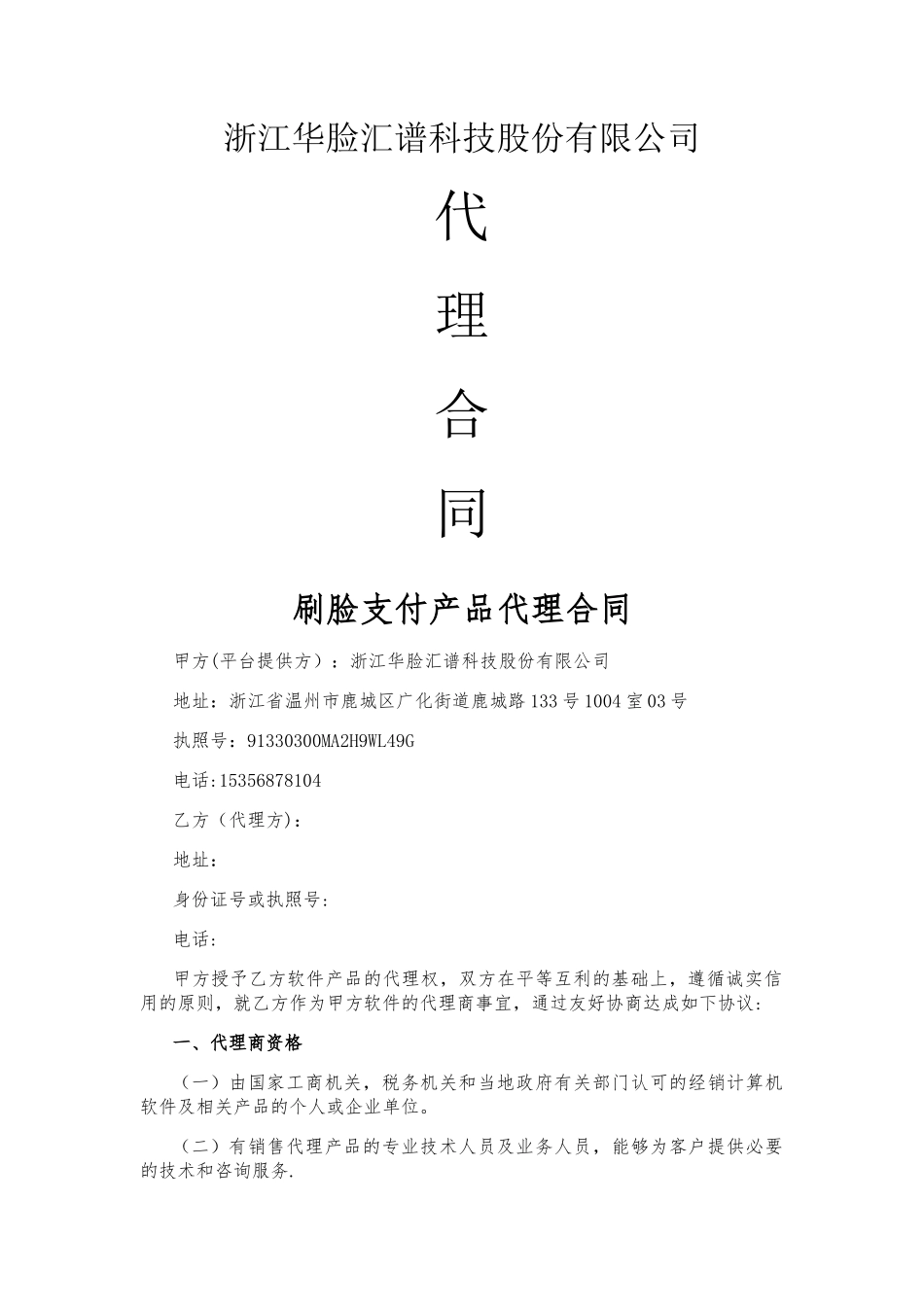 浙江华脸汇谱科技股份有限公司

代

理

合

同

刷脸支付产品代理合同

甲方(平台提供方)：浙江华脸汇谱科技股份有限公司

地址：浙江省温州市鹿城区广化街道鹿城路133号1004室03号

执照号：91330300MA2H9WL49G

电话:15356878104

乙方（代理方):

地址：

身份证号或执照号:

电话:

甲方授予乙方软件产品的代理权，双方在平等互利的基础上，遵循诚实信用的原则，就乙方作为甲方软件的代理商事宜，通过友好协商达成如下协议:

一、代理商资格

（一）由国家工商机关，税务机关和当地政府有关部门认可的经销计算机软件及相关产品的个人或企业单位。

（二）有销售代理产品的专业技术人员及业务人员，能够为客户提供必要的技术和咨询服务.